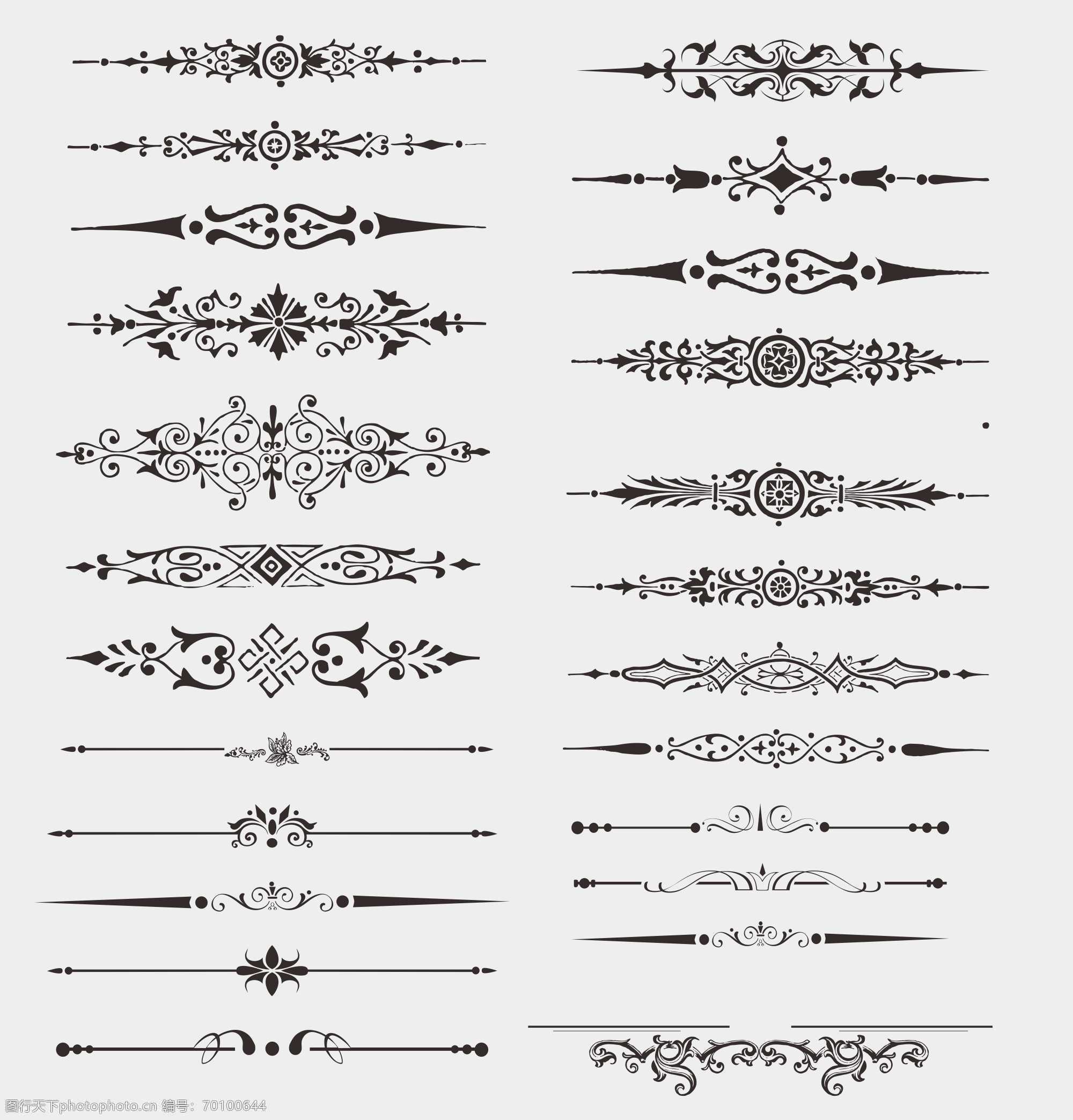 图行天下photophoto.cn 编号：70100644